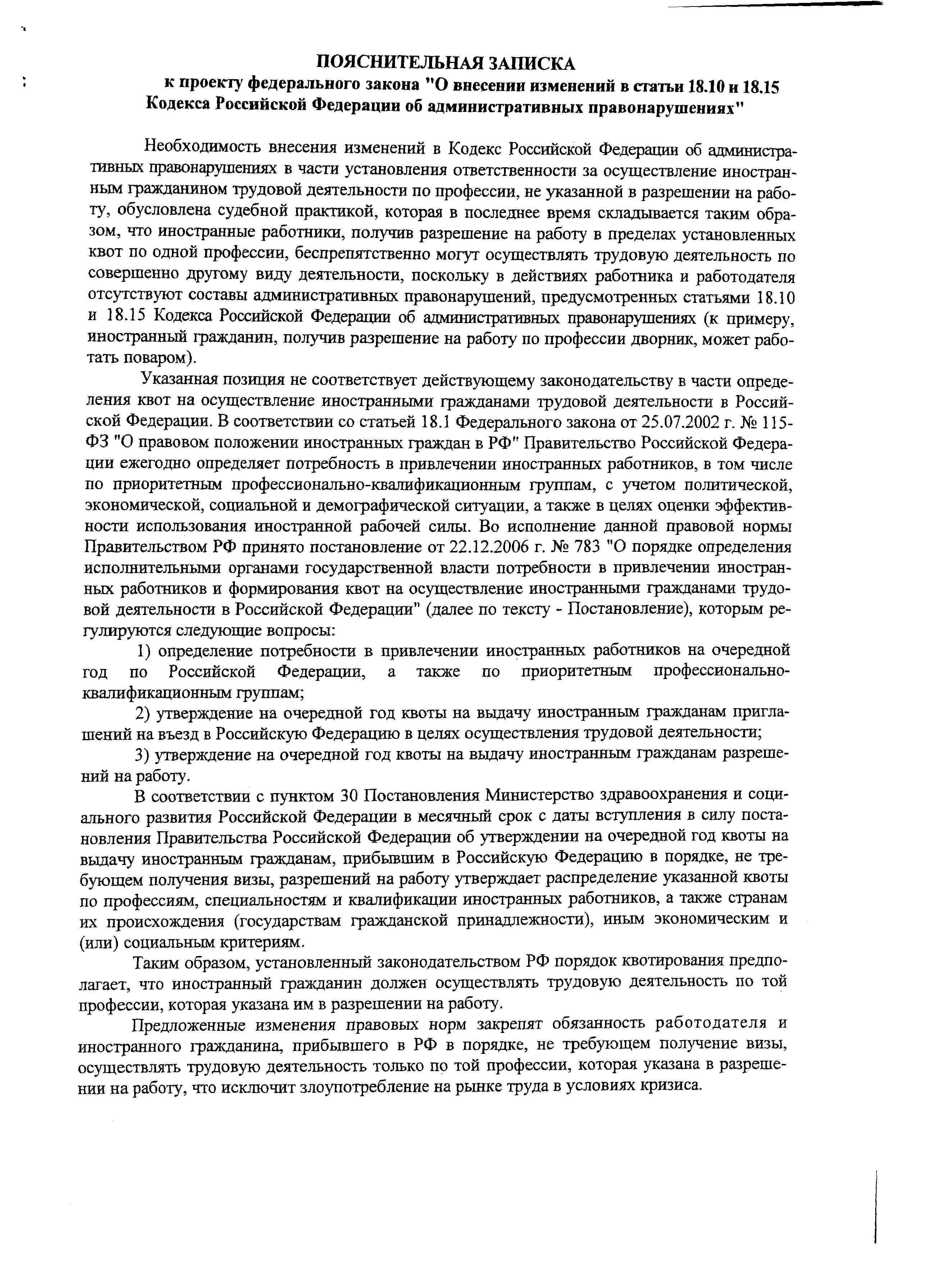 ПОЯСНИТЕЛЬНАЯ ЗАПИСКА
к проекту федерального закона "О внесении изменений в статьи 18.10 и 18.15 Кодекса Российской Федерации об административных правонарушениях"

Необходимость внесения изменений в Кодекс Российской Федерации об административных правонарушениях в части установления ответственности за осуществление иностранным гражданином трудовой деятельности по профессии, не указанной в разрешении на работу, обусловлена судебной практикой, которая в последнее время складывается таким образом, что иностранные работники, получив разрешение на работу в пределах установленных квот по одной профессии, беспрепятственно могут осуществлять трудовую деятельность по совершенно другому виду деятельности, поскольку в действиях работника и работодателя отсутствуют составы административных правонарушений, предусмотренных статьями 18.10 и 18.15 Кодекса Российской Федерации об административных правонарушениях (к примеру, иностранный гражданин, получив разрешение на работу по профессии дворник, может работать поваром).

Указанная позиция не соответствует действующему законодательству в части определения квот на осуществление иностранными гражданами трудовой деятельности в Российской Федерации. В соответствии со статьей 18.1 Федерального закона от 25.07.2002 г. № 115-ФЗ "О правовом положении иностранных граждан в РФ" Правительство Российской Федерации ежегодно определяет потребность в привлечении иностранных работников, в том числе по приоритетным профессионально-квалификационным группам, с учетом политической, экономической, социальной и демографической ситуации, а также в целях оценки эффективности использования иностранной рабочей силы. Во исполнение данной правовой нормы Правительством РФ принято постановление от 22.12.2006 г. № 783 "О порядке определения исполнительными органами государственной власти потребности в привлечении иностранных работников и формирования квот на осуществление иностранными гражданами трудовой деятельности в Российской Федерации" (далее по тексту - Постановление), которым регулируются следующие вопросы:

1) определение потребности в привлечении иностранных работников на очередной год по Российской Федерации, а также по приоритетным профессионально-квалификационным группам;

2) утверждение на очередной год квоты на выдачу иностранным гражданам приглашений на въезд в Российскую Федерацию в целях осуществления трудовой деятельности;

3) утверждение на очередной год квоты на выдачу иностранным гражданам разрешений на работу.

В соответствии с пунктом 30 Постановления Министерство здравоохранения и социального развития Российской Федерации в месячный срок с даты вступления в силу постановления Правительства Российской Федерации об утверждении на очередной год квоты на выдачу иностранным гражданам, прибывшим в Российскую Федерацию в порядке, не требующем получения визы, разрешений на работу утверждает распределение указанной квоты по профессиям, специальностям и квалификации иностранных работников, а также странам их происхождения (государствам гражданской принадлежности), иным экономическим и (или) социальным критериям.

Таким образом, установленный законодательством РФ порядок квотирования предполагает, что иностранный гражданин должен осуществлять трудовую деятельность по той профессии, которая указана им в разрешении на работу.

Предложенные изменения правовых норм закрепят обязанность работодателя и иностранного гражданина, прибывшего в РФ в порядке, не требующем получение визы, осуществлять трудовую деятельность только по той профессии, которая указана в разрешении на работу, что исключит злоупотребление на рынке труда в условиях кризиса.